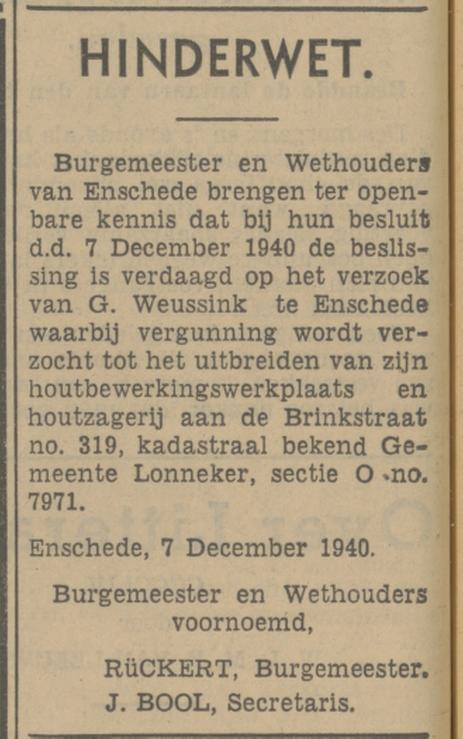 HINDERWET.

Burgemeester en Wethouders van Enschede brengen ter openbare kennis dat bij hun besluit d.d. 7 December 1940 de beslissing is verdaagd op het verzoek van G. Weussink te Enschede waarbij vergunning wordt verzocht tot het uitbreiden van zijn houtbewerkingswerkplaats en houtzagerij aan de Brinkstraat no. 319, kadastraal bekend Gemeente Lonneker, sectie O no. 7971.

Enschede, 7 December 1940.

Burgemeester en Wethouders voornoemd,

RüCKERT, Burgemeester.
J. BOOL, Secretaris.